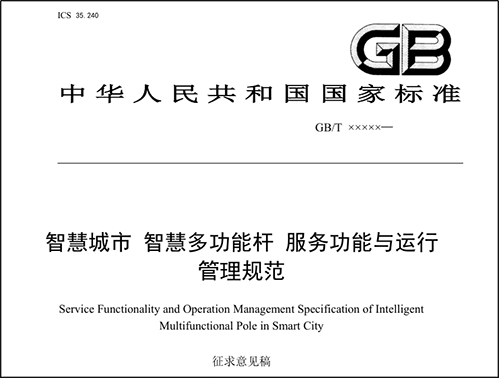 ICS 35.240

GB

中华人民共和国国家标准

GB/T ×××××—

智慧城市 智慧多功能杆 服务功能与运行管理规范

Service Functionality and Operation Management Specification of Intelligent Multifunctional Pole in Smart City

征求意见稿